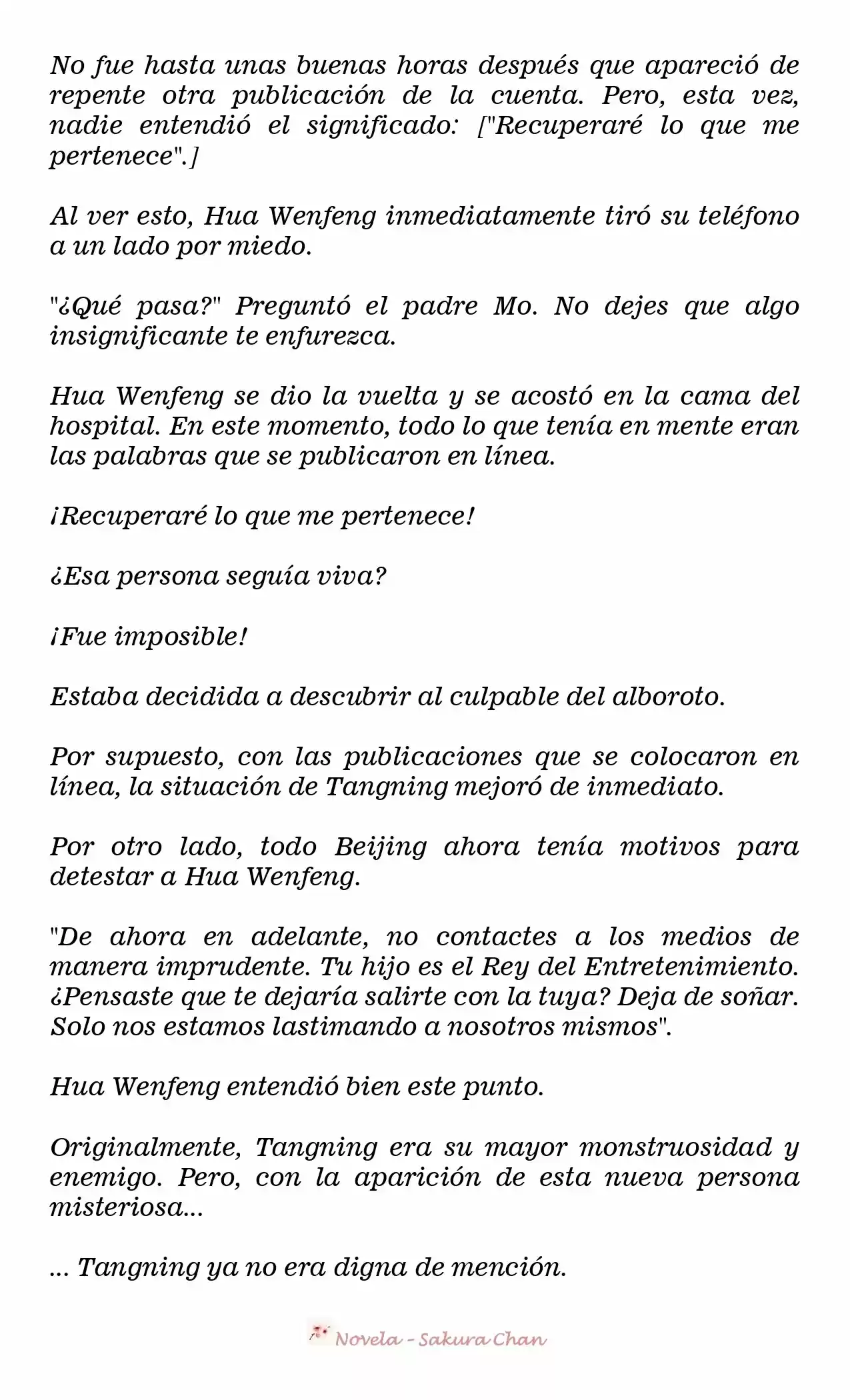 No fue hasta unas buenas horas después que apareció de repente otra publicación de la cuenta. Pero, esta vez, nadie entendió el significado: ["Recuperaré lo que me pertenece".]

Al ver esto, Hua Wenfeng inmediatamente tiró su teléfono a un lado por miedo.

"¿Qué pasa?" Preguntó el padre Mo. No dejes que algo insignificante te enfurezca.

Hua Wenfeng se dio la vuelta y se acostó en la cama del hospital. En este momento, todo lo que tenía en mente eran las palabras que se publicaron en línea.

¡Recuperaré lo que me pertenece!

¿Esa persona seguía viva?

¡Fue imposible!

Estaba decidida a descubrir al culpable del alboroto.

Por supuesto, con las publicaciones que se colocaron en línea, la situación de Tangning mejoró de inmediato.

Por otro lado, todo Beijing ahora tenía motivos para detestar a Hua Wenfeng.

"De ahora en adelante, no contactes a los medios de manera imprudente. Tu hijo es el Rey del Entretenimiento. ¿Pensaste que te dejaría salirte con la tuya? Deja de soñar. Solo nos estamos lastimando a nosotros mismos".

Hua Wenfeng entendió bien este punto.

Originalmente, Tangning era su mayor monstruosidad y enemigo. Pero, con la aparición de esta nueva persona misteriosa...

... Tangning ya no era digna de mención.

Novela - Sakura Chan